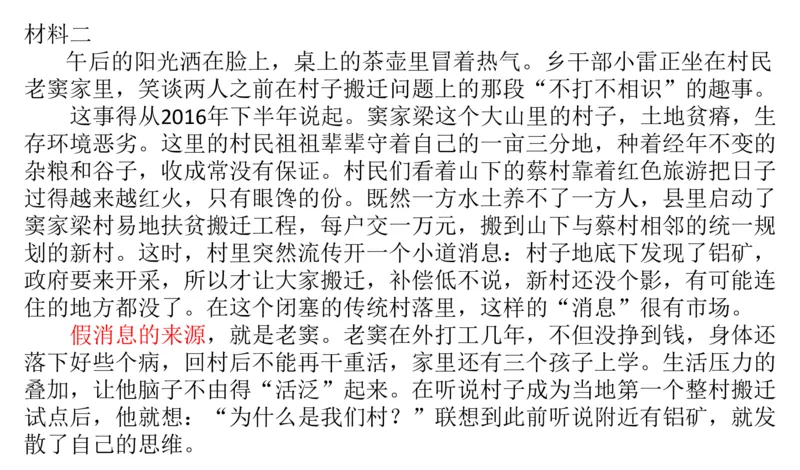 材料二

午后的阳光洒在脸上，桌上的茶壶里冒着热气。乡干部小雷正坐在村民老窦家里，笑谈两人之前在村子搬迁问题上的那段“不打不相识”的趣事。

这事得从2016年下半年说起。窦家梁这个大山里的村子，土地贫瘠，生存环境恶劣。这里的村民祖祖辈辈守着自己的一亩三分地，种着经年不变的杂粮和谷子，收成常没有保证。村民们看着山下的蔡村靠着红色旅游把日子过得越来越红火，只有眼馋的份。既然一方水土养不了一方人，县里启动了窦家梁村易地扶贫搬迁工程，每户交一万元，搬到山下与蔡村相邻的统一规划的新村。这时，村里突然流传开一个小道消息：村子地底下发现了铝矿，政府要来开采，所以才让大家搬迁，补偿低不说，新村还没个影，有可能连住的地方都没了。在这个闭塞的传统村落里，这样的“消息”很有市场。

假消息的来源，就是老窦。老窦在外打工几年，不但没挣到钱，身体还落下好些个病，回村后不能再干重活，家里还有三个孩子上学。生活压力的叠加，让他脑子不由得“活泛”起来。在听说村子成为当地第一个整村搬迁试点后，他就想：“为什么是我们村？”联想到此前听说附近有铝矿，就发散了自己的思维。